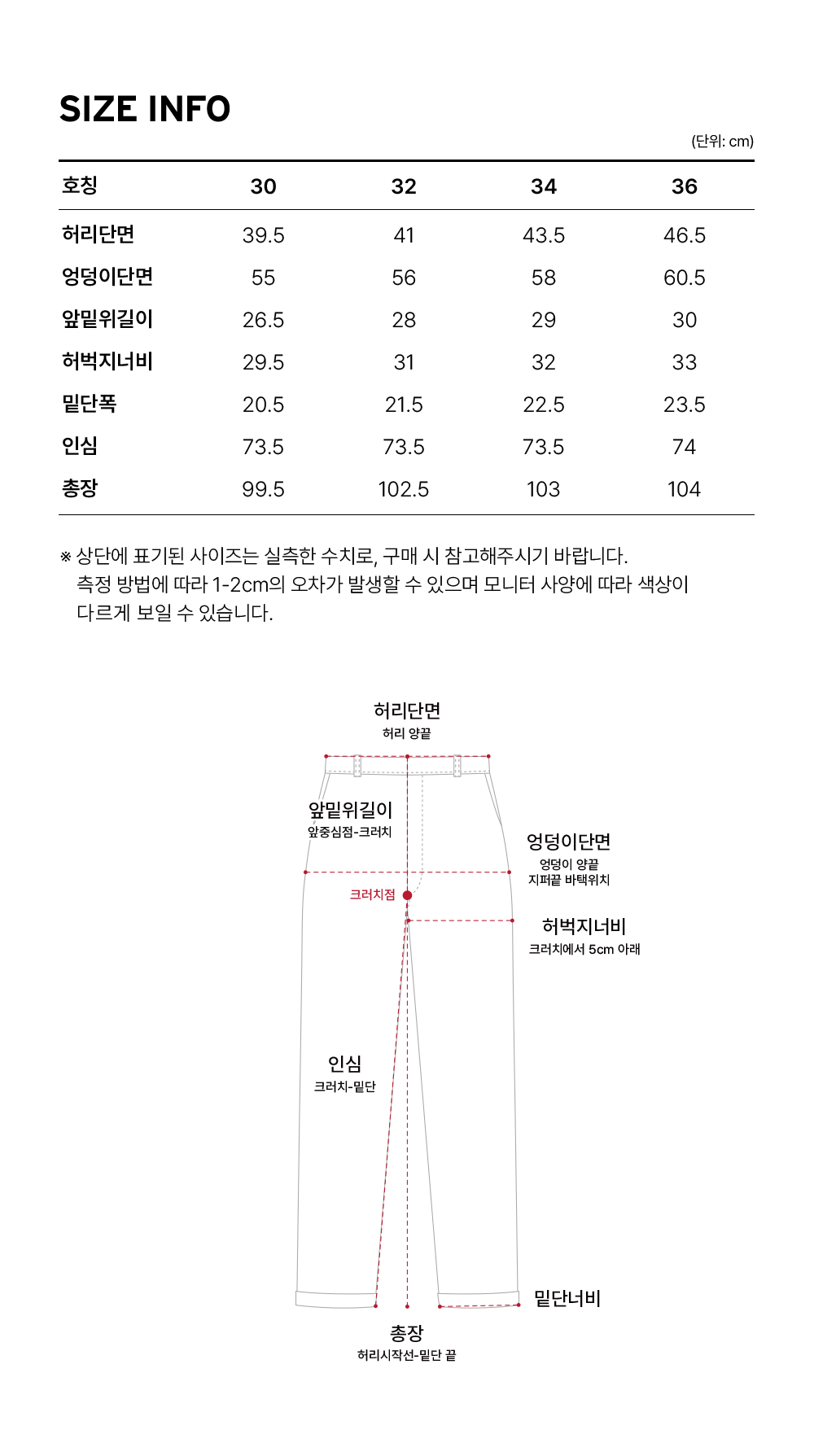 SIZE INFO

(단위: cm)

| 호칭 | 30 | 32 | 34 | 36 |
|---|---|---|---|---|
| 허리단면 | 39.5 | 41 | 43.5 | 46.5 |
| 엉덩이단면 | 55 | 56 | 58 | 60.5 |
| 앞밑위길이 | 26.5 | 28 | 29 | 30 |
| 허벅지너비 | 29.5 | 31 | 32 | 33 |
| 밑단폭 | 20.5 | 21.5 | 22.5 | 23.5 |
| 인심 | 73.5 | 73.5 | 73.5 | 74 |
| 총장 | 99.5 | 102.5 | 103 | 104 |

※ 상단에 표기된 사이즈는 실측한 수치로, 구매 시 참고해주시기 바랍니다.
측정 방법에 따라 1-2cm의 오차가 발생할 수 있으며 모니터 사양에 따라 색상이 다르게 보일 수 있습니다.

허리단면
허리 양끝

앞밑위길이
앞중심점-크러치

엉덩이단면
엉덩이 양끝
지퍼끝 바택위치

크러치점

허벅지너비
크러치에서 5cm 아래

인심
크러치-밑단

밑단너비

총장
허리시작선-밑단 끝